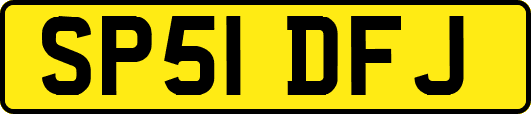 SP51 DFJ